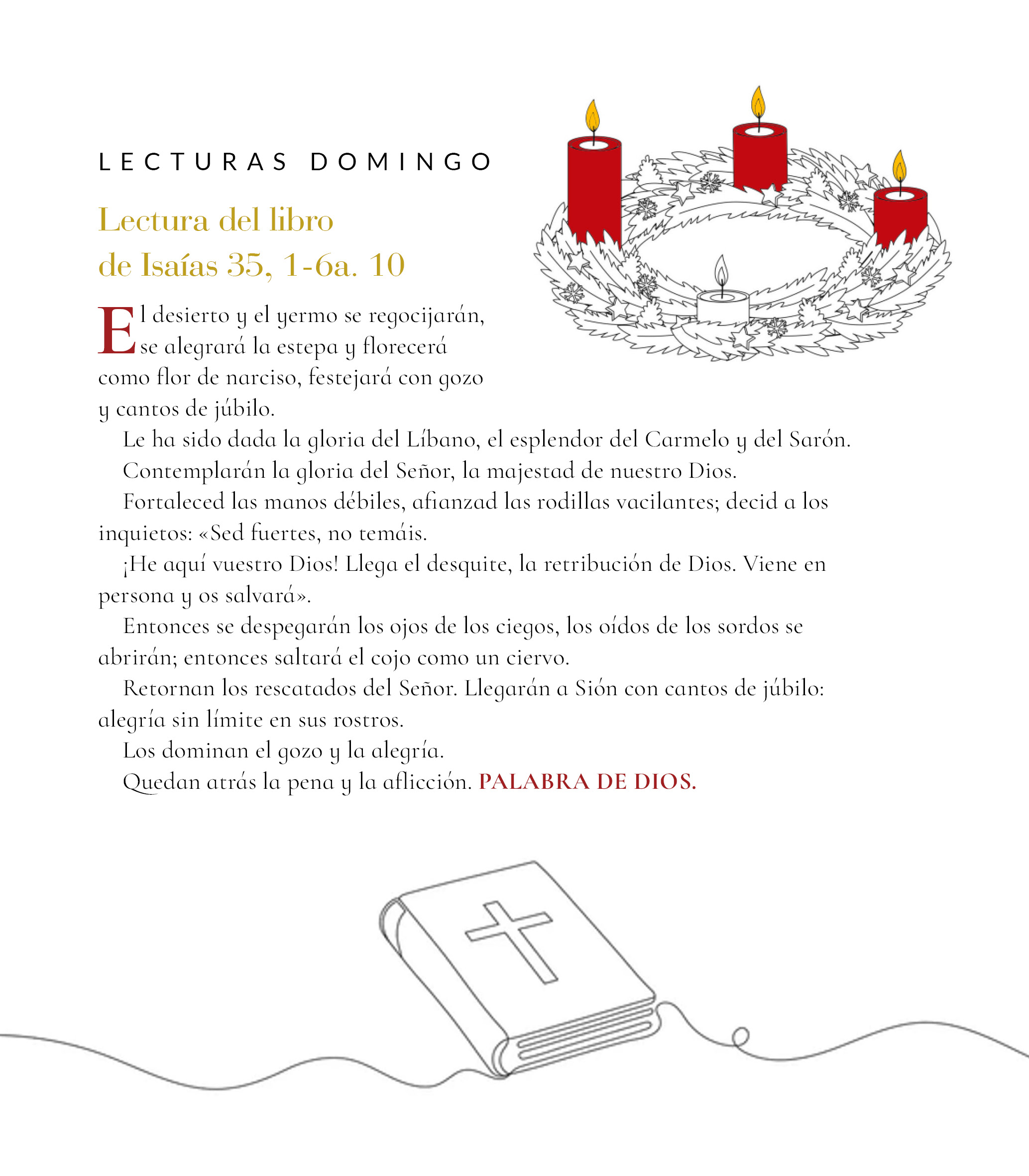 LECTURAS DOMINGO

Lectura del libro de Isaías 35, 1-6a. 10

El desierto y el yermo se regocijarán, se alegrará la estepa y florecerá como flor de narciso, festejará con gozo y cantos de júbilo.

Le ha sido dada la gloria del Líbano, el esplendor del Carmelo y del Sarón.

Contemplarán la gloria del Señor, la majestad de nuestro Dios.

Fortaleced las manos débiles, afianzad las rodillas vacilantes; decid a los inquietos: «Sed fuertes, no temáis.

¡He aquí vuestro Dios! Llega el desquite, la retribución de Dios. Viene en persona y os salvará».

Entonces se despegarán los ojos de los ciegos, los oídos de los sordos se abrirán; entonces saltará el cojo como un ciervo.

Retornan los rescatados del Señor. Llegarán a Sión con cantos de júbilo: alegría sin límite en sus rostros.

Los dominan el gozo y la alegría.

Quedan atrás la pena y la aflicción. PALABRA DE DIOS.